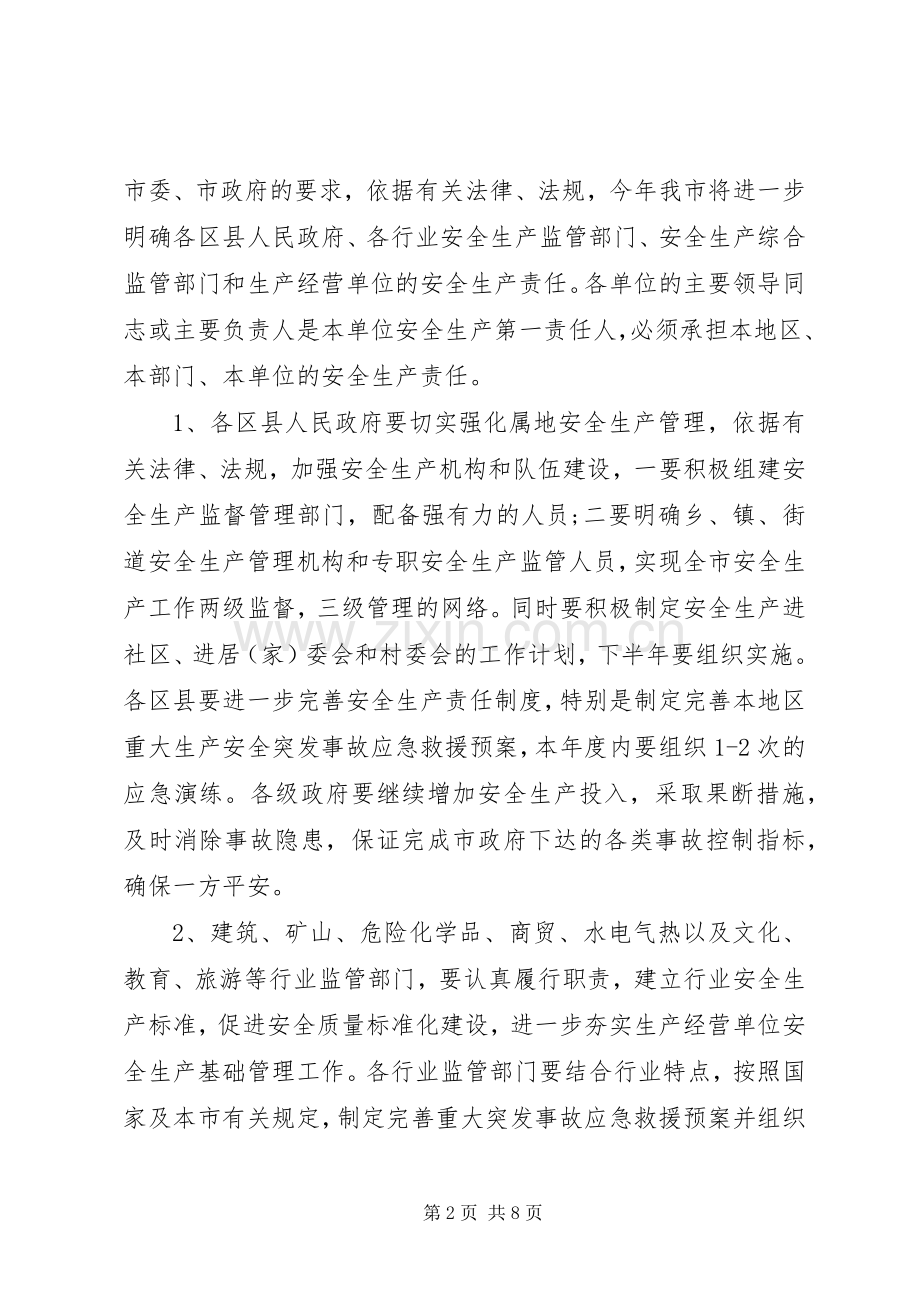 市委、市政府的要求，依据有关法律、法规，今年我市将进一步明确各区县人民政府、各行业安全生产监管部门、安全生产综合监管部门和生产经营单位的安全生产责任。各单位的主要领导同志或主要负责人是本单位安全生产第一责任人，必须承担本地区、本部门、本单位的安全生产责任。

1、各区县人民政府要切实强化属地安全生产管理，依据有关法律、法规，加强安全生产机构和队伍建设，一要积极组建安全生产监督管理部门，配备强有力的人员；二要明确乡、镇、街道安全生产管理机构和专职安全生产监管人员，实现全市安全生产工作两级监督，三级管理的网络。同时要积极制定安全生产进社区、进居（家）委会和村委会的工作计划，下半年要组织实施。各区县要进一步完善安全生产责任制度，特别是制定完善本地区重大生产安全突发事故应急救援预案，本年度内要组织1-2次的应急演练。各级政府要继续增加安全生产投入，采取果断措施，及时消除事故隐患，保证完成市政府下达的各类事故控制指标，确保一方平安。

2、建筑、矿山、危险化学品、商贸、水电气热以及文化、教育、旅游等行业监管部门，要认真履行职责，建立行业安全生产标准，促进安全质量标准化建设，进一步夯实生产经营单位安全生产基础管理工作。各行业监管部门要结合行业特点，按照国家及本市有关规定，制定完善重大突发事故应急救援预案并组织

第2页 共8页

www.zixin.com.cn